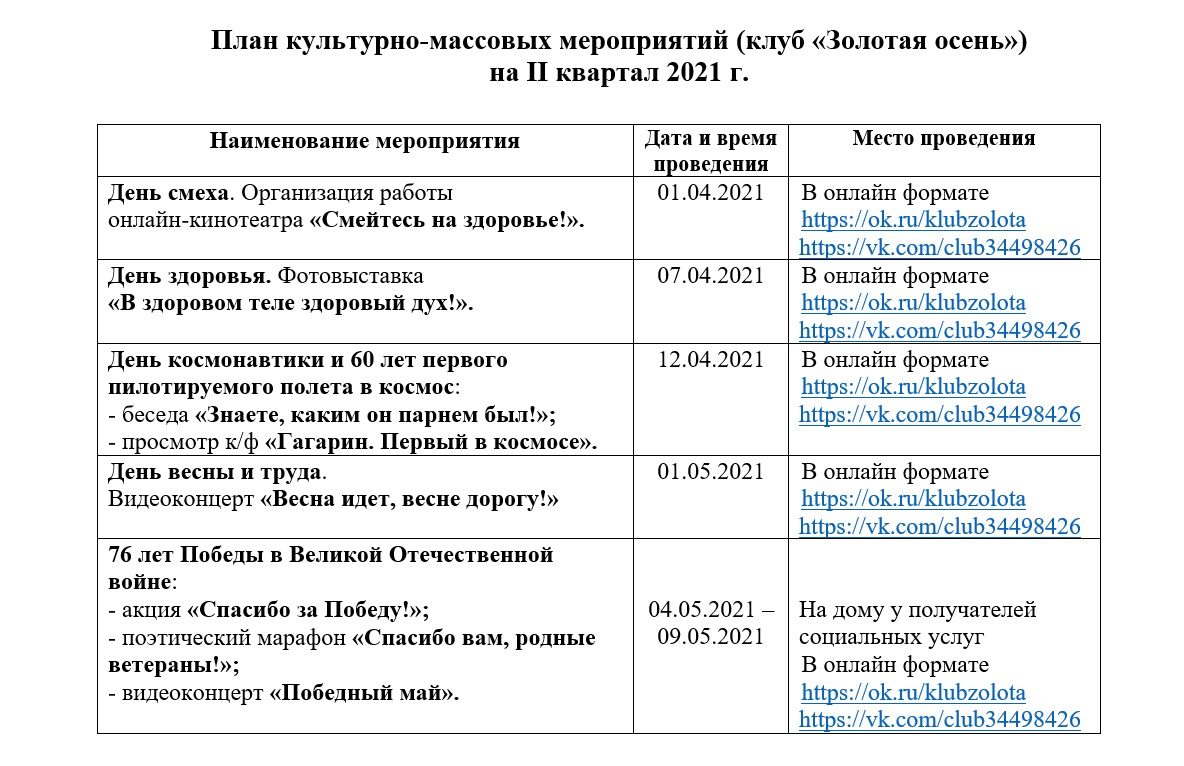 План культурно-массовых мероприятий (клуб «Золотая осень»)
на II квартал 2021 г.

| Наименование мероприятия | Дата и время проведения | Место проведения |
|---|---|---|
| День смеха. Организация работы онлайн-кинотеатра «Смейтесь на здоровье!». | 01.04.2021 | В онлайн формате https://ok.ru/klubzolota https://vk.com/club34498426 |
| День здоровья. Фотовыставка «В здоровом теле здоровый дух!». | 07.04.2021 | В онлайн формате https://ok.ru/klubzolota https://vk.com/club34498426 |
| День космонавтики и 60 лет первого пилотируемого полета в космос: - беседа «Знаете, каким он парнем был!»; - просмотр к/ф «Гагарин. Первый в космосе». | 12.04.2021 | В онлайн формате https://ok.ru/klubzolota https://vk.com/club34498426 |
| День весны и труда. Видеоконцерт «Весна идет, весне дорогу!» | 01.05.2021 | В онлайн формате https://ok.ru/klubzolota https://vk.com/club34498426 |
| 76 лет Победы в Великой Отечественной войне: - акция «Спасибо за Победу!»; - поэтический марафон «Спасибо вам, родные ветераны!»; - видеоконцерт «Победный май». | 04.05.2021 – 09.05.2021 | На дому у получателей социальных услуг В онлайн формате https://ok.ru/klubzolota https://vk.com/club34498426 |